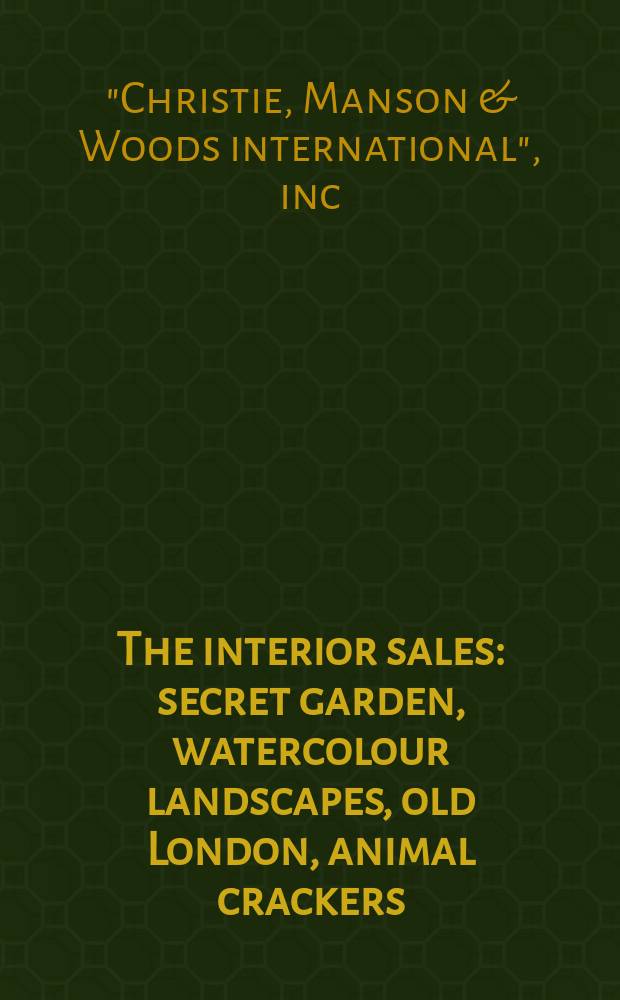 "Christie, Manson & Woods international", inc

The interior sales: secret garden, watercolour landscapes, old London, animal crackers